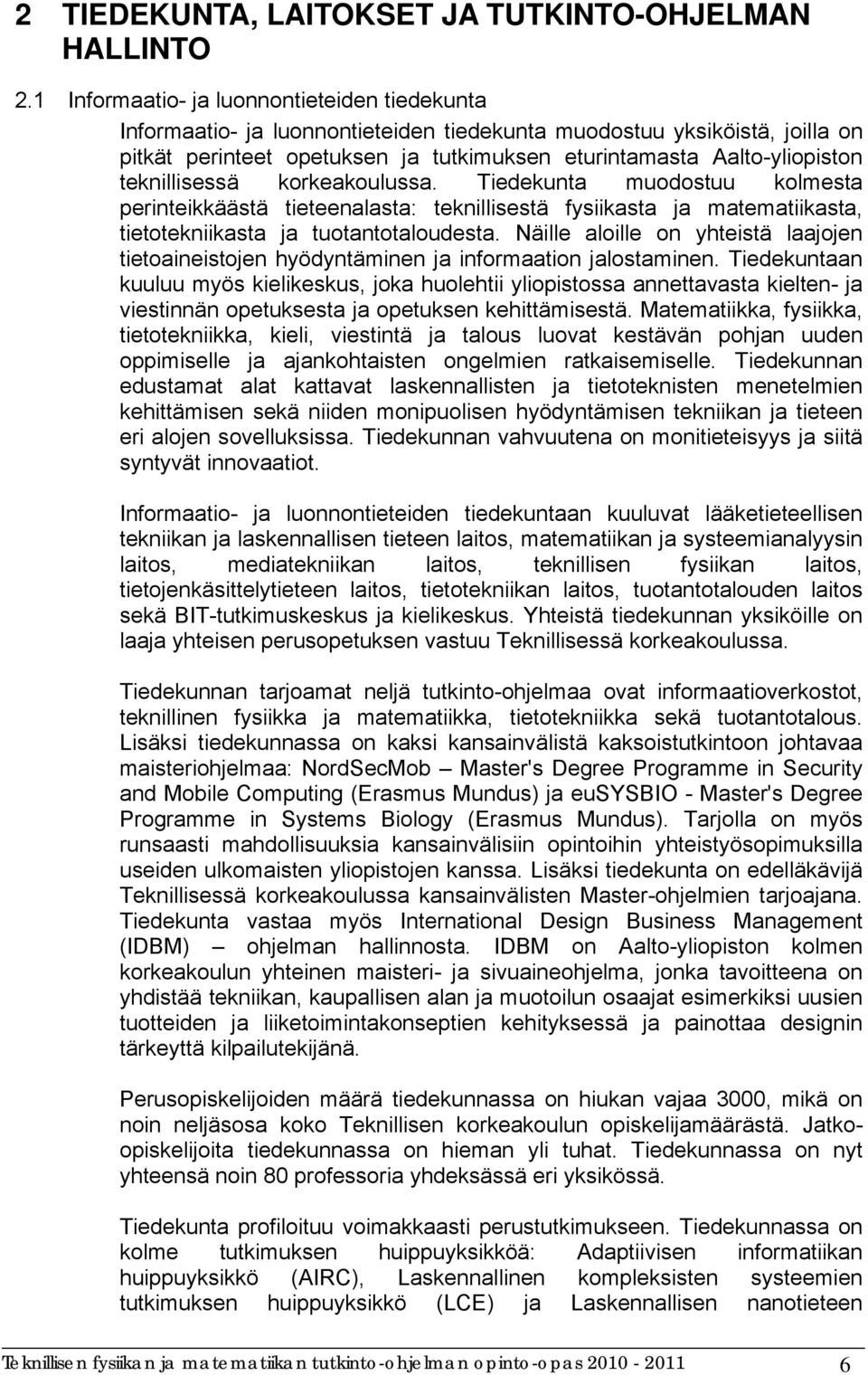 2 TIEDEKUNTA, LAITOKSET JA TUTKINTO-OHJELMAN HALLINTO

2.1 Informaatio- ja luonnontieteiden tiedekunta

Informaatio- ja luonnontieteiden tiedekunta muodostuu yksiköistä, joilla on pitkät perinteet opetuksen ja tutkimuksen eturintamasta Aalto-yliopiston teknillisessä korkeakoulussa. Tiedekunta muodostuu kolmesta perinteikkäästä tieteenalasta: teknillisestä fysiikasta ja matematiikasta, tietotekniikasta ja tuotantotaloudesta. Näille aloille on yhteistä laajojen tietoaineistojen hyödyntäminen ja informaation jalostaminen. Tiedekuntaan kuuluu myös kielikeskus, joka huolehtii yliopistossa annettavasta kielten- ja viestinnän opetuksesta ja opetuksen kehittämisestä. Matematiikka, fysiikka, tietotekniikka, kieli, viestintä ja talous luovat kestävän pohjan uuden oppimiselle ja ajankohtaisten ongelmien ratkaisemiselle. Tiedekunnan edustamat alat kattavat laskennallisten ja tietoteknisten menetelmien kehittämisen sekä niiden monipuolisen hyödyntämisen tekniikan ja tieteen eri alojen sovelluksissa. Tiedekunnan vahvuutena on monitieteisyys ja siitä syntyvät innovaatiot.

Informaatio- ja luonnontieteiden tiedekuntaan kuuluvat lääketieteellisen tekniikan ja laskennallisen tieteen laitos, matematiikan ja systeemianalyysin laitos, mediatekniikan laitos, teknillisen fysiikan laitos, tietojenkäsittelytieteen laitos, tietotekniikan laitos, tuotantotalouden laitos sekä BIT-tutkimuskeskus ja kielikeskus. Yhteistä tiedekunnan yksiköille on laaja yhteisen perusopetuksen vastuu Teknillisessä korkeakoulussa.

Tiedekunnan tarjoamat neljä tutkinto-ohjelmaa ovat informaatioverkostot, teknillinen fysiikka ja matematiikka, tietotekniikka sekä tuotantotalous. Lisäksi tiedekunnassa on kaksi kansainvälistä kaksoistutkintoon johtavaa maisteriohjelmaa: NordSecMob – Master's Degree Programme in Security and Mobile Computing (Erasmus Mundus) ja euSYSBIO - Master's Degree Programme in Systems Biology (Erasmus Mundus). Tarjolla on myös runsaasti mahdollisuuksia kansainvälisiin opintoihin yhteistyösopimuksilla useiden ulkomaisten yliopistojen kanssa. Lisäksi tiedekunta on edelläkävijä Teknillisessä korkeakoulussa kansainvälisten Master-ohjelmien tarjoajana. Tiedekunta vastaa myös International Design Business Management (IDBM) – ohjelman hallinnosta. IDBM on Aalto-yliopiston kolmen korkeakoulun yhteinen maisteri- ja sivuaineohjelma, jonka tavoitteena on yhdistää tekniikan, kaupallisen alan ja muotoilun osaajat esimerkiksi uusien tuotteiden ja liiketoimintakonseptien kehityksessä ja painottaa designin tärkeyttä kilpailutekijänä.

Perusopiskelijoiden määrä tiedekunnassa on hiukan vajaa 3000, mikä on noin neljäsosa koko Teknillisen korkeakoulun opiskelijamäärästä. Jatko-opiskelijoita tiedekunnassa on hieman yli tuhat. Tiedekunnassa on nyt yhteensä noin 80 professoria yhdeksässä eri yksikössä.

Tiedekunta profiloituu voimakkaasti perustutkimukseen. Tiedekunnassa on kolme tutkimuksen huippuyksikköä: Adaptiivisen informatiikan huippuyksikkö (AIRC), Laskennallinen kompleksisten systeemien tutkimuksen huippuyksikkö (LCE) ja Laskennallisen nanotieteen

Teknillisen fysiikan ja matematiikan tutkinto-ohjelman opinto-opas 2010 - 2011 6